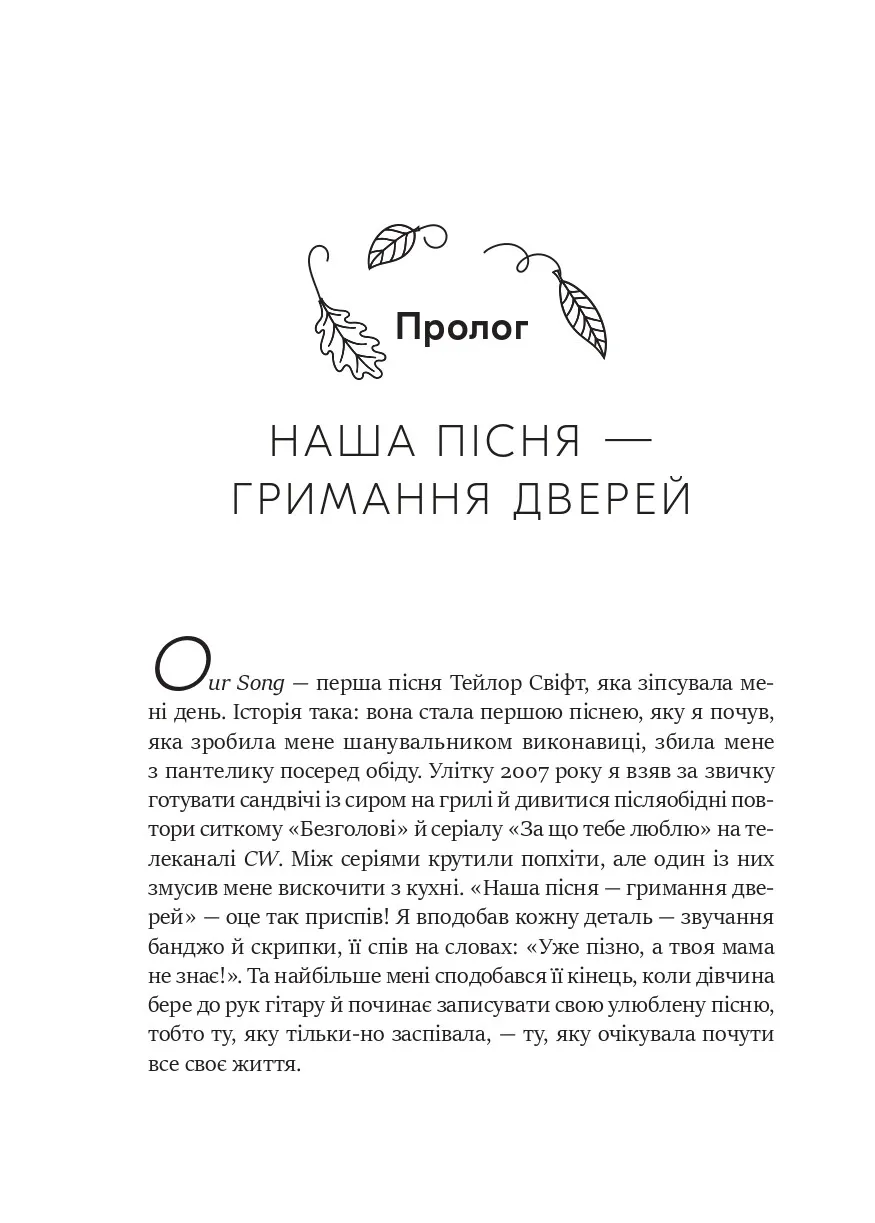 Пролог

НАША ПІСНЯ — ГРИМАННЯ ДВЕРЕЙ

Our Song — перша пісня Тейлор Свіфт, яка зіпсувала мені день. Історія така: вона стала першою піснею, яку я почув, яка зробила мене шанувальником виконавиці, збила мене з пантелику посеред обіду. Улітку 2007 року я взяв за звичку готувати сандвічі із сиром на грилі й дивитися післяобідні повтори ситкому «Безголові» й серіалу «За що тебе люблю» на телеканалі CW. Між серіями крутили попхіти, але один із них змусив мене вискочити з кухні. «Наша пісня — гримання дверей» — оце так приспів! Я вподобав кожну деталь — звучання банджо й скрипки, її спів на словах: «Уже пізно, а твоя мама не знає!». Та найбільше мені сподобався її кінець, коли дівчина бере до рук гітару й починає записувати свою улюблену пісню, тобто ту, яку тільки-но заспівала, — ту, яку очікувала почути все своє життя.